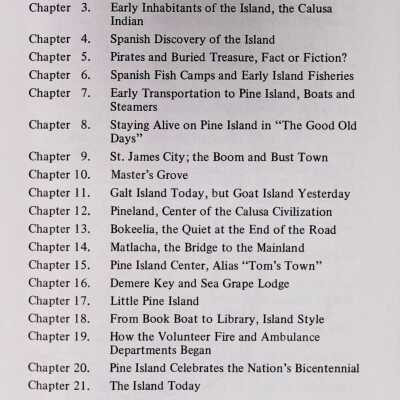 Chapter 3. Early Inhabitants of the Island, the Calusa Indian
Chapter 4. Spanish Discovery of the Island
Chapter 5. Pirates and Buried Treasure, Fact or Fiction?
Chapter 6. Spanish Fish Camps and Early Island Fisheries
Chapter 7. Early Transportation to Pine Island, Boats and Steamers
Chapter 8. Staying Alive on Pine Island in "The Good Old Days"
Chapter 9. St. James City; the Boom and Bust Town
Chapter 10. Master's Grove
Chapter 11. Galt Island Today, but Goat Island Yesterday
Chapter 12. Pineland, Center of the Calusa Civilization
Chapter 13. Bokeelia, the Quiet at the End of the Road
Chapter 14. Matlacha, the Bridge to the Mainland
Chapter 15. Pine Island Center, Alias "Tom's Town"
Chapter 16. Demere Key and Sea Grape Lodge
Chapter 17. Little Pine Island
Chapter 18. From Book Boat to Library, Island Style
Chapter 19. How the Volunteer Fire and Ambulance Departments Began
Chapter 20. Pine Island Celebrates the Nation's Bicentennial
Chapter 21. The Island Today